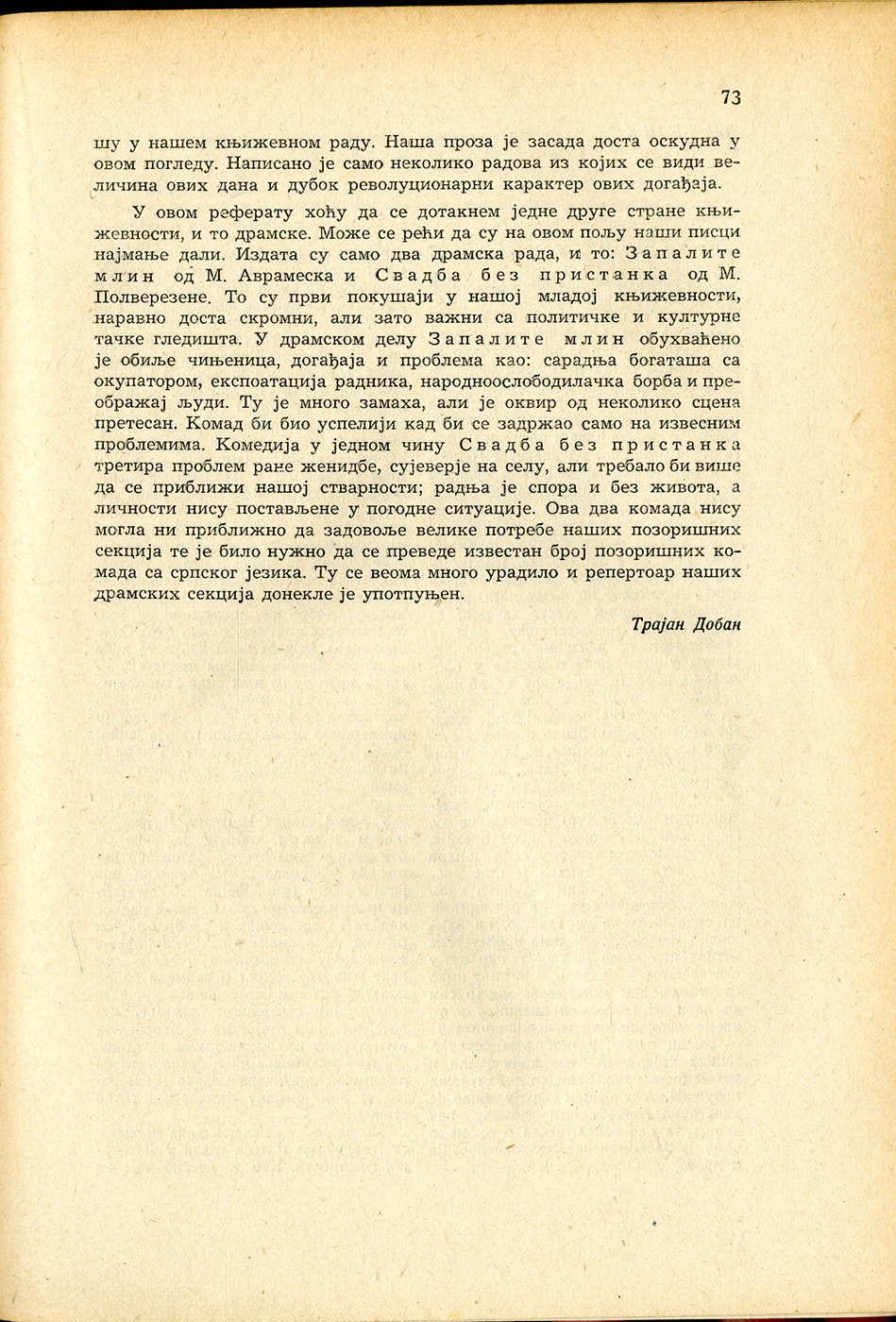 73

шу у нашем књижевном раду. Наша проза је засада доста оскудна у овом погледу. Написано је само неколико радова из којих се види величина ових дана и дубок револуционарни карактер ових догађаја.

У овом реферату хоћу да се дотакнем једне друге стране књижевности, и то драмске. Може се рећи да су на овом пољу наши писци најмање дали. Издата су само два драмска рада, и то: Запалите млин од М. Аврамеска и Свадба без пристанка од М. Полверезене. То су први покушаји у нашој младој књижевности, наравно доста скромни, али зато важни са политичке и културне тачке гледишта. У драмском делу Запалите млин обухваћено је обиље чињеница, догађаја и проблема као: сарадња богаташа са окупатором, експоатација радника, народноослободилачка борба и преображај људи. Ту је много замаха, али је оквир од неколико сцена претесан. Комад би био успелији кад би се задржао само на извесним проблемима. Комедија у једном чину Свадба без пристанка третира проблем ране женидбе, сујеверје на селу, али требало би више да се приближи нашој стварности; радња је спора и без живота, а личности нису постављене у погодне ситуације. Ова два комада нису могла ни приближно да задовоље велике потребе наших позоришних секција те је било нужно да се преведе известан број позоришних комада са српског језика. Ту се веома много урадило и репертоар наших драмских секција донекле је употпуњен.

Трајан Добан